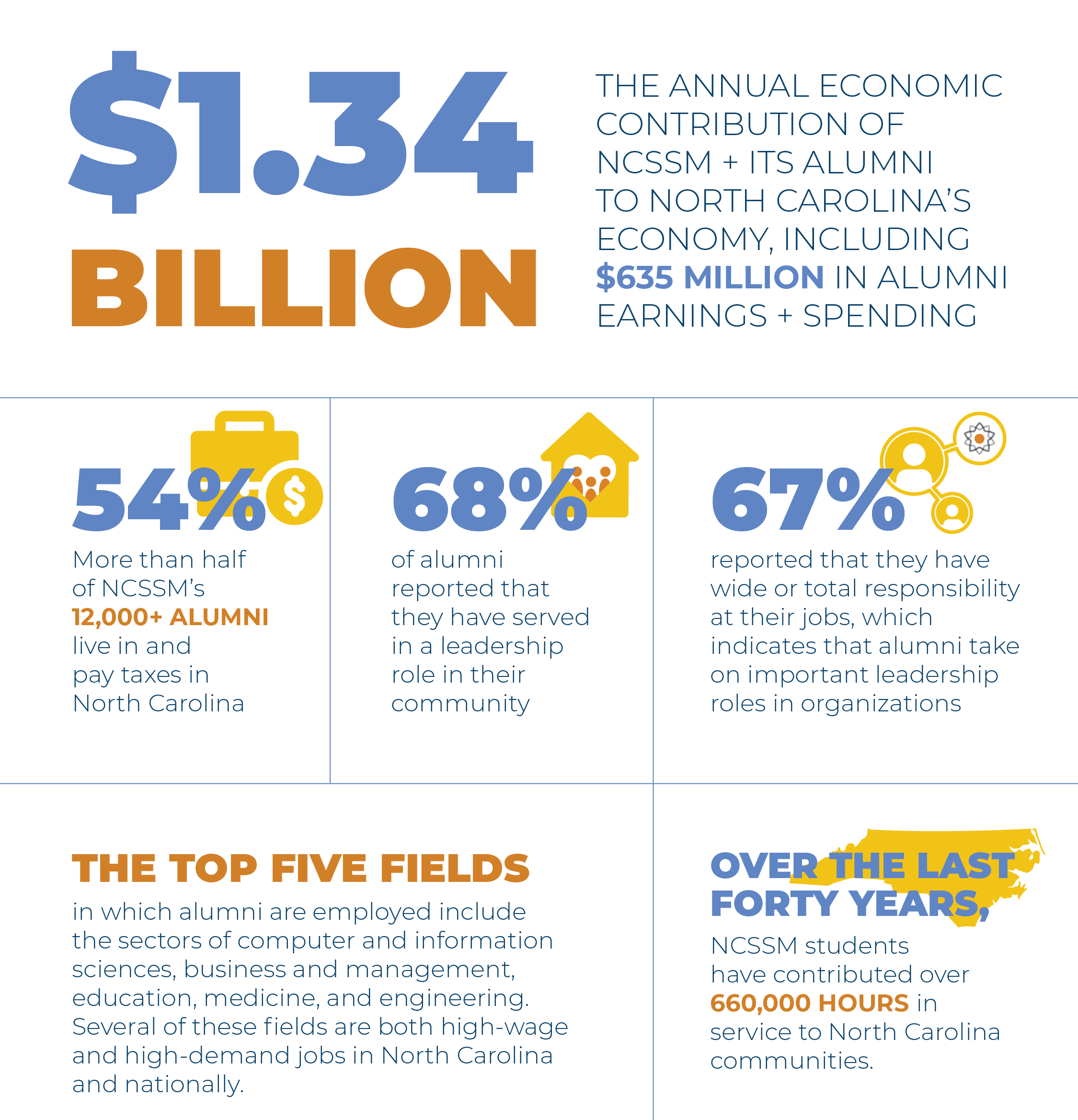 $1.34 BILLION

THE ANNUAL ECONOMIC CONTRIBUTION OF NCSSM + ITS ALUMNI TO NORTH CAROLINA'S ECONOMY, INCLUDING $635 MILLION IN ALUMNI EARNINGS + SPENDING

54%
More than half of NCSSM's 12,000+ ALUMNI live in and pay taxes in North Carolina

68%
of alumni reported that they have served in a leadership role in their community

67%
reported that they have wide or total responsibility at their jobs, which indicates that alumni take on important leadership roles in organizations

THE TOP FIVE FIELDS
in which alumni are employed include the sectors of computer and information sciences, business and management, education, medicine, and engineering. Several of these fields are both high-wage and high-demand jobs in North Carolina and nationally.

OVER THE LAST FORTY YEARS,
NCSSM students have contributed over 660,000 HOURS in service to North Carolina communities.